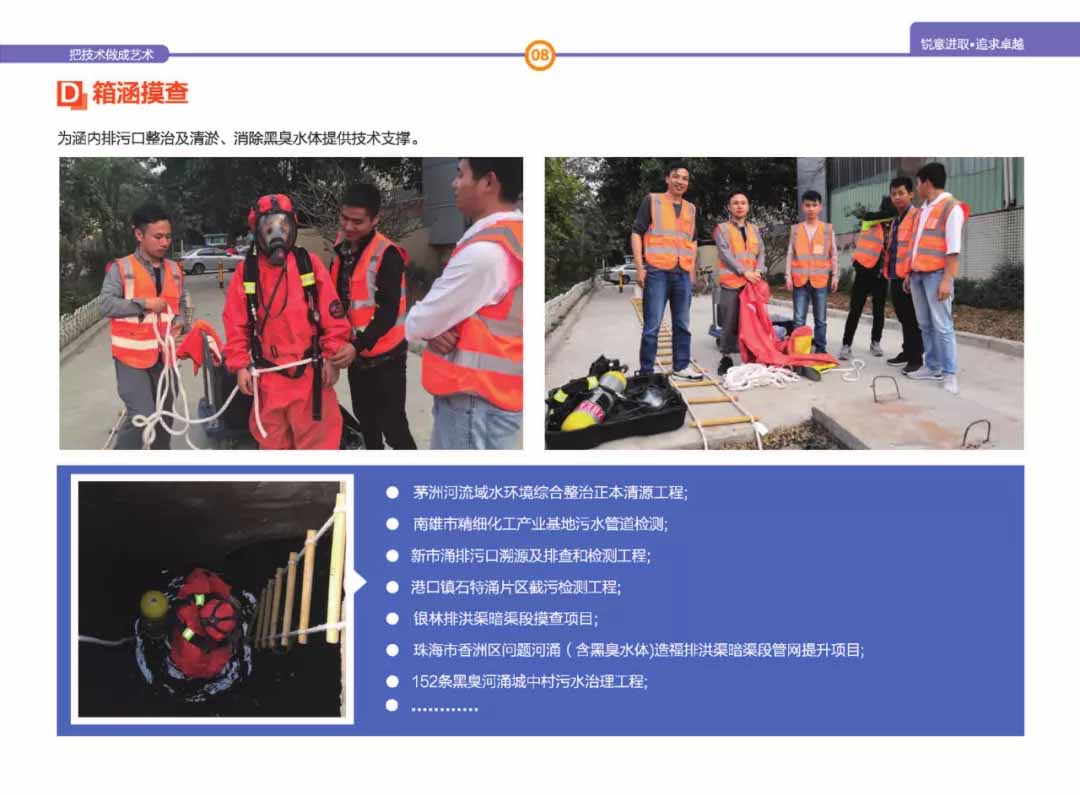 把技术做成艺术

08

锐意进取•追求卓越

D 箱涵摸查

为涵内排污口整治及清淤、消除黑臭水体提供技术支撑。

• 茅洲河流域水环境综合整治正本清源工程;
• 南雄市精细化工产业基地污水管道检测;
• 新市涌排污口溯源及排查和检测工程;
• 港口镇石特涌片区截污检测工程;
• 银林排洪渠暗渠段摸查项目;
• 珠海市香洲区问题河涌(含黑臭水体)造福排洪渠暗渠段管网提升项目;
• 152条黑臭河涌城中村污水治理工程;
• …………